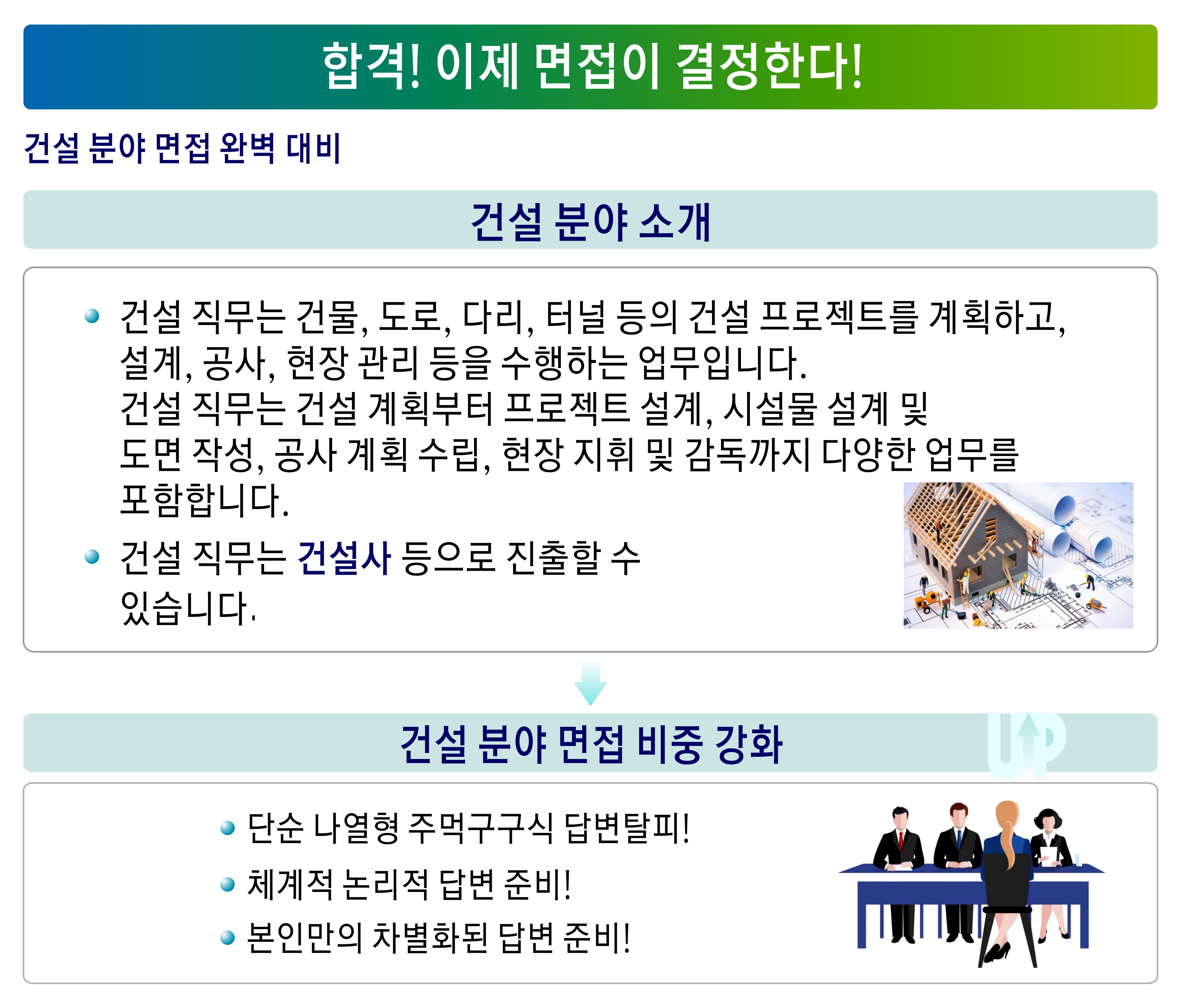 합격! 이제 면접이 결정한다!

건설 분야 면접 완벽 대비

건설 분야 소개

- 건설 직무는 건물, 도로, 다리, 터널 등의 건설 프로젝트를 계획하고, 설계, 공사, 현장 관리 등을 수행하는 업무입니다.
건설 직무는 건설 계획부터 프로젝트 설계, 시설물 설계 및 도면 작성, 공사 계획 수립, 현장 지휘 및 감독까지 다양한 업무를 포함합니다.
- 건설 직무는 건설사 등으로 진출할 수 있습니다.

건설 분야 면접 비중 강화

UP

- 단순 나열형 주먹구구식 답변탈피!
- 체계적 논리적 답변 준비!
- 본인만의 차별화된 답변 준비!